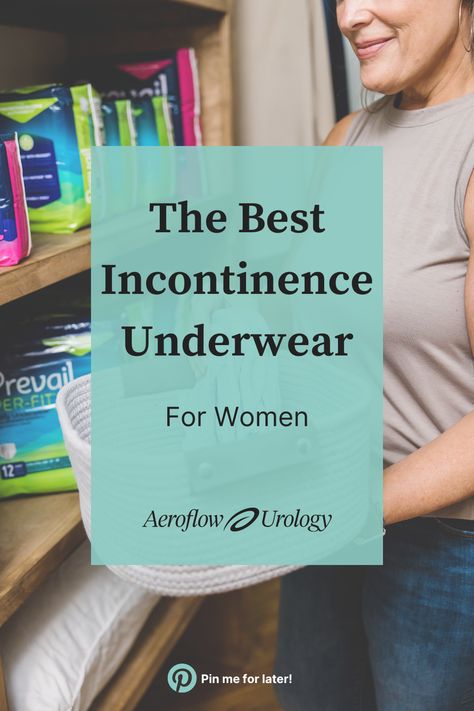 Prevail
PER-FIT
12

The Best Incontinence Underwear

For Women

Aeroflow Urology

Pin me for later!